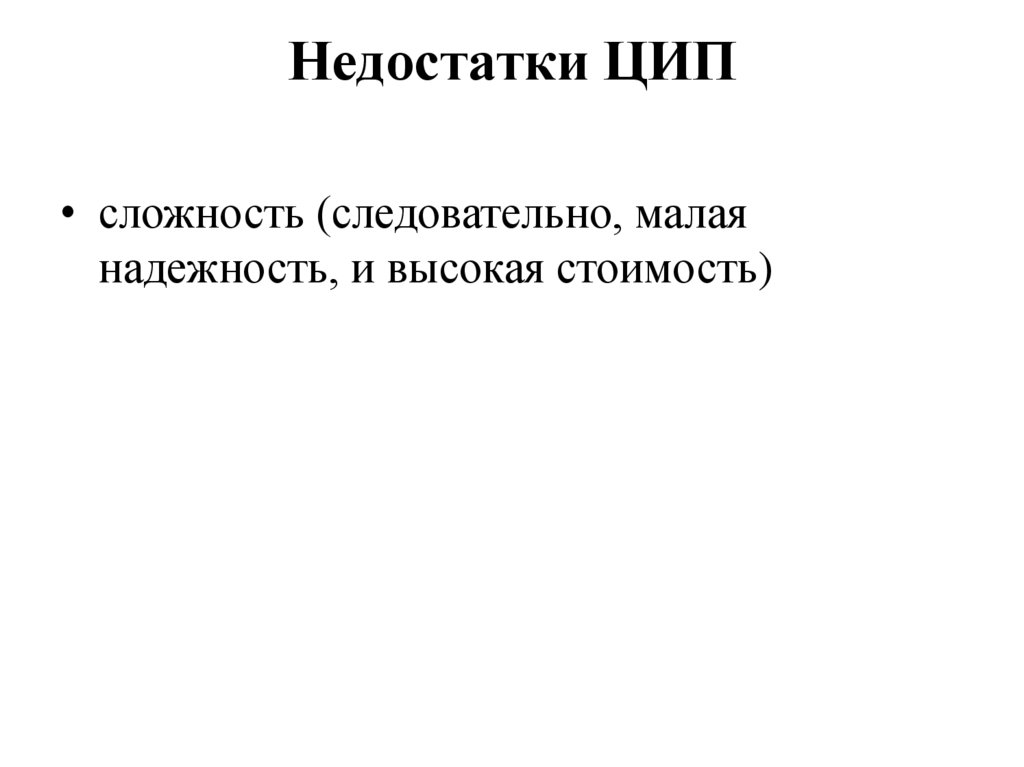 Недостатки ЦИП

• сложность (следовательно, малая надежность, и высокая стоимость)